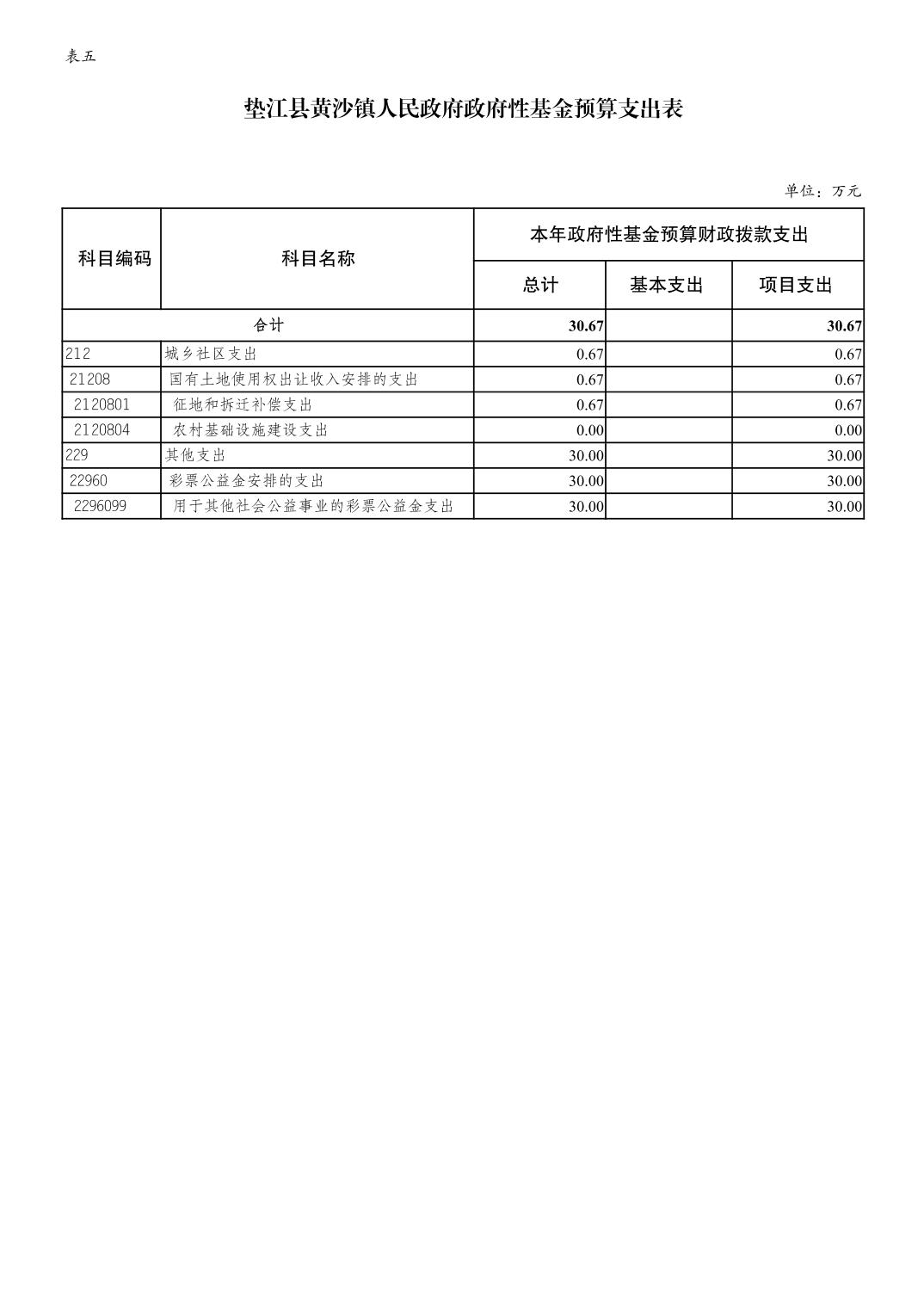 表五

垫江县黄沙镇人民政府政府性基金预算支出表

单位：万元

| 科目编码 | 科目名称 | 本年政府性基金预算财政拨款支出 | | |
|---|---|---|---|---|
| | | 总计 | 基本支出 | 项目支出 |
| 合计 | | 30.67 | | 30.67 |
| 212 | 城乡社区支出 | 0.67 | | 0.67 |
| 21208 | 国有土地使用权出让收入安排的支出 | 0.67 | | 0.67 |
| 2120801 | 征地和拆迁补偿支出 | 0.67 | | 0.67 |
| 2120804 | 农村基础设施建设支出 | 0.00 | | 0.00 |
| 229 | 其他支出 | 30.00 | | 30.00 |
| 22960 | 彩票公益金安排的支出 | 30.00 | | 30.00 |
| 2296099 | 用于其他社会公益事业的彩票公益金支出 | 30.00 | | 30.00 |